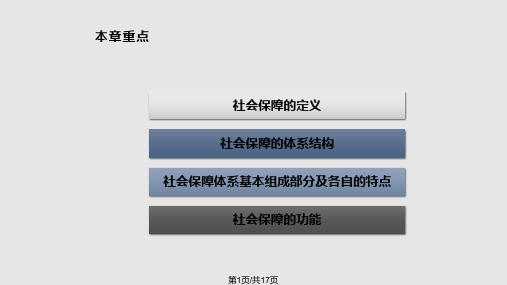 本章重点

社会保障的定义

社会保障的体系结构

社会保障体系基本组成部分及各自的特点

社会保障的功能

第1页/共17页